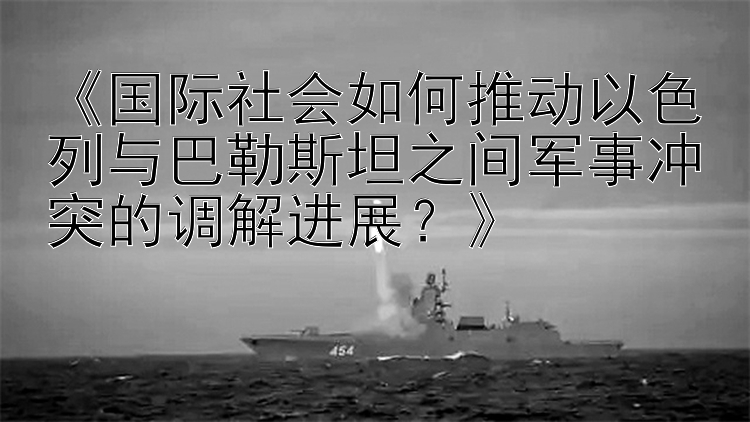 《国际社会如何推动以色列与巴勒斯坦之间军事冲突的调解进展？》

454